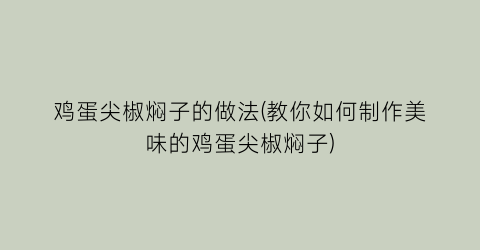 鸡蛋尖椒焖子的做法(教你如何制作美味的鸡蛋尖椒焖子)